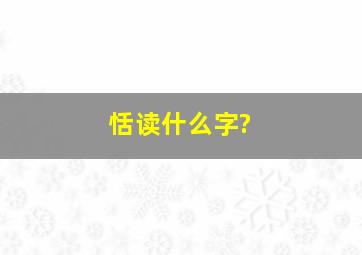 恬读什么字?